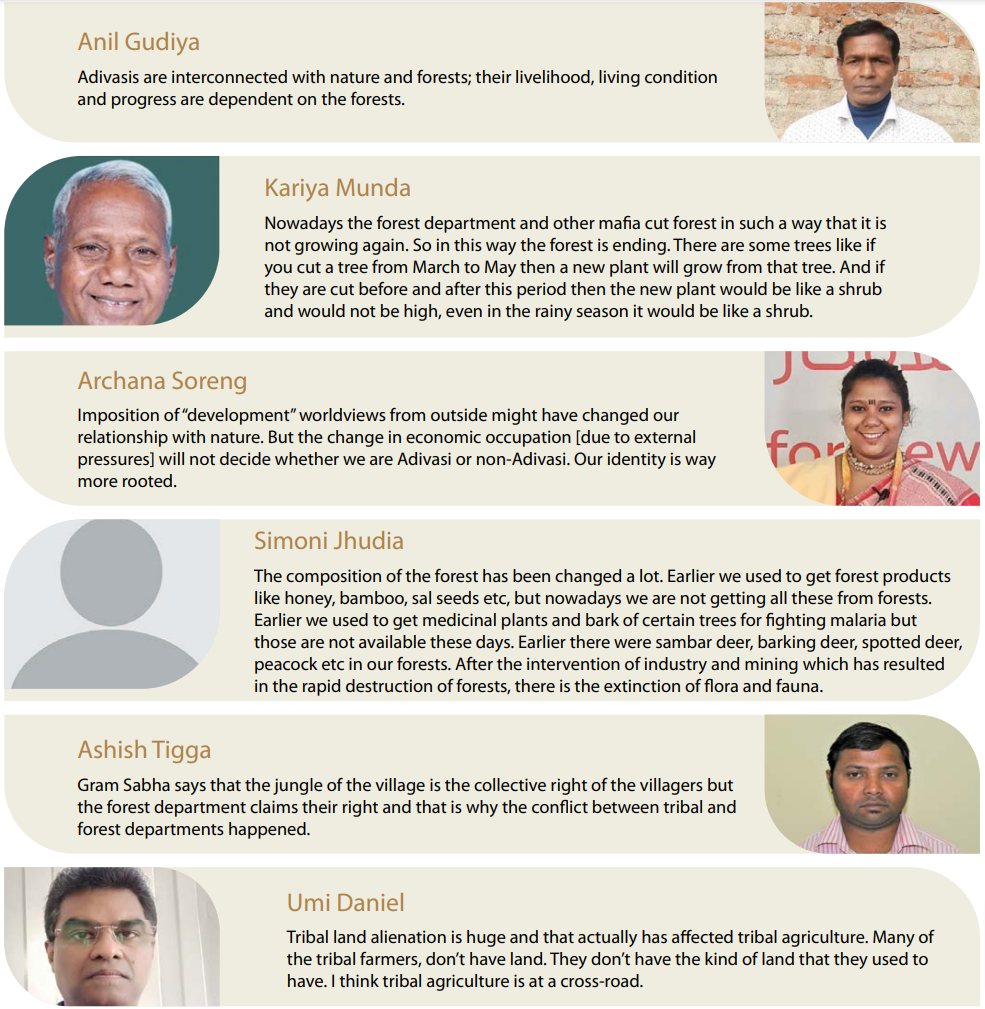 Anil Gudiya

Adivasis are interconnected with nature and forests; their livelihood, living condition and progress are dependent on the forests.

Kariya Munda

Nowadays the forest department and other mafia cut forest in such a way that it is not growing again. So in this way the forest is ending. There are some trees like if you cut a tree from March to May then a new plant will grow from that tree. And if they are cut before and after this period then the new plant would be like a shrub and would not be high, even in the rainy season it would be like a shrub.

Archana Soreng

Imposition of "development" worldviews from outside might have changed our relationship with nature. But the change in economic occupation [due to external pressures] will not decide whether we are Adivasi or non-Adivasi. Our identity is way more rooted.

Simoni Jhudia

The composition of the forest has been changed a lot. Earlier we used to get forest products like honey, bamboo, sal seeds etc, but nowadays we are not getting all these from forests. Earlier we used to get medicinal plants and bark of certain trees for fighting malaria but those are not available these days. Earlier there were sambar deer, barking deer, spotted deer, peacock etc in our forests. After the intervention of industry and mining which has resulted in the rapid destruction of forests, there is the extinction of flora and fauna.

Ashish Tigga

Gram Sabha says that the jungle of the village is the collective right of the villagers but the forest department claims their right and that is why the conflict between tribal and forest departments happened.

Umi Daniel

Tribal land alienation is huge and that actually has affected tribal agriculture. Many of the tribal farmers, don't have land. They don't have the kind of land that they used to have. I think tribal agriculture is at a cross-road.